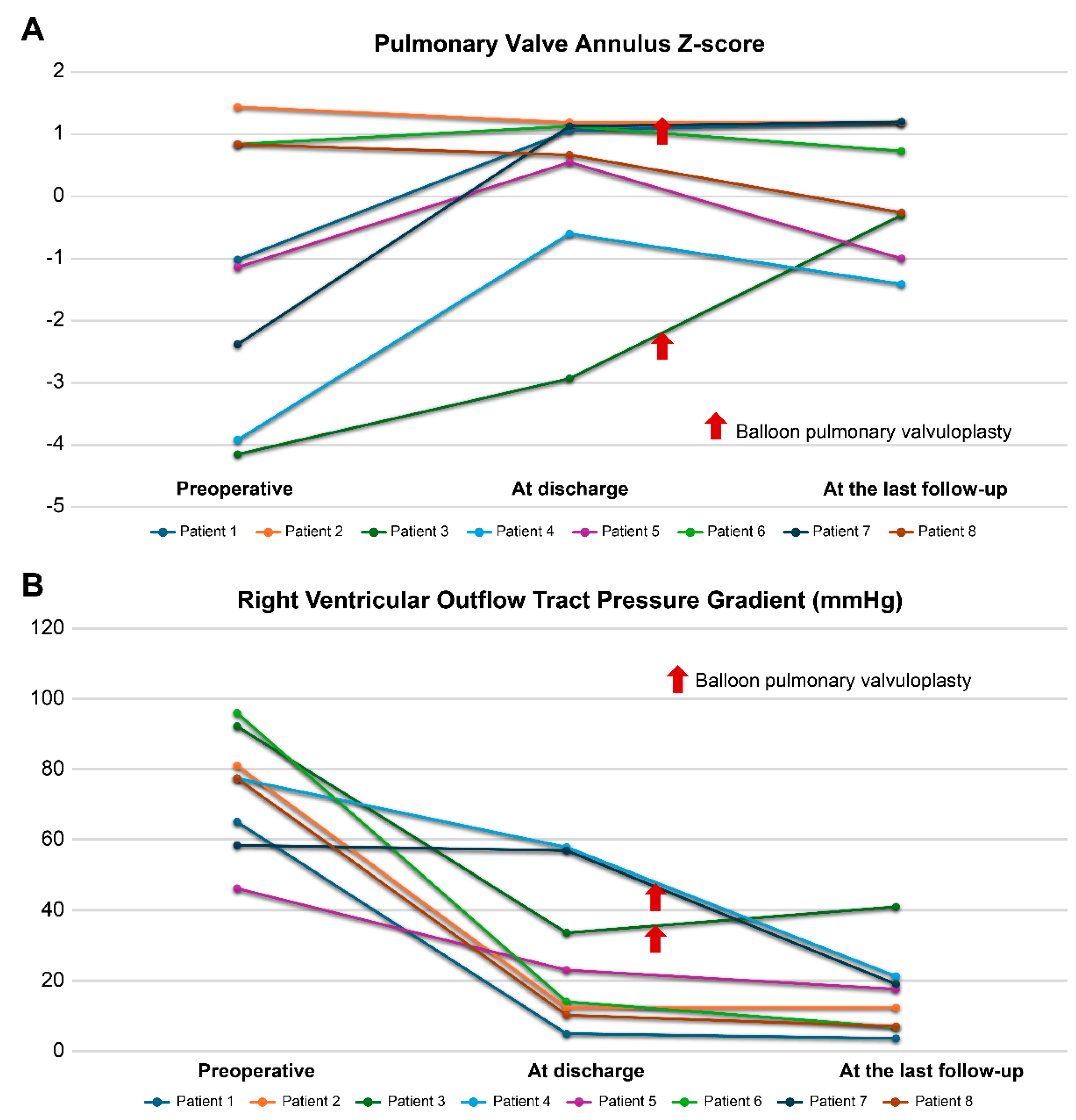 A

Pulmonary Valve Annulus Z-score

2
1
0
-1
-2
-3
-4
-5

Balloon pulmonary valvuloplasty

Preoperative
At discharge
At the last follow-up

Patient 1
Patient 2
Patient 3
Patient 4
Patient 5
Patient 6
Patient 7
Patient 8

B

Right Ventricular Outflow Tract Pressure Gradient (mmHg)

120
100
80
60
40
20
0

Balloon pulmonary valvuloplasty

Preoperative
At discharge
At the last follow-up

Patient 1
Patient 2
Patient 3
Patient 4
Patient 5
Patient 6
Patient 7
Patient 8